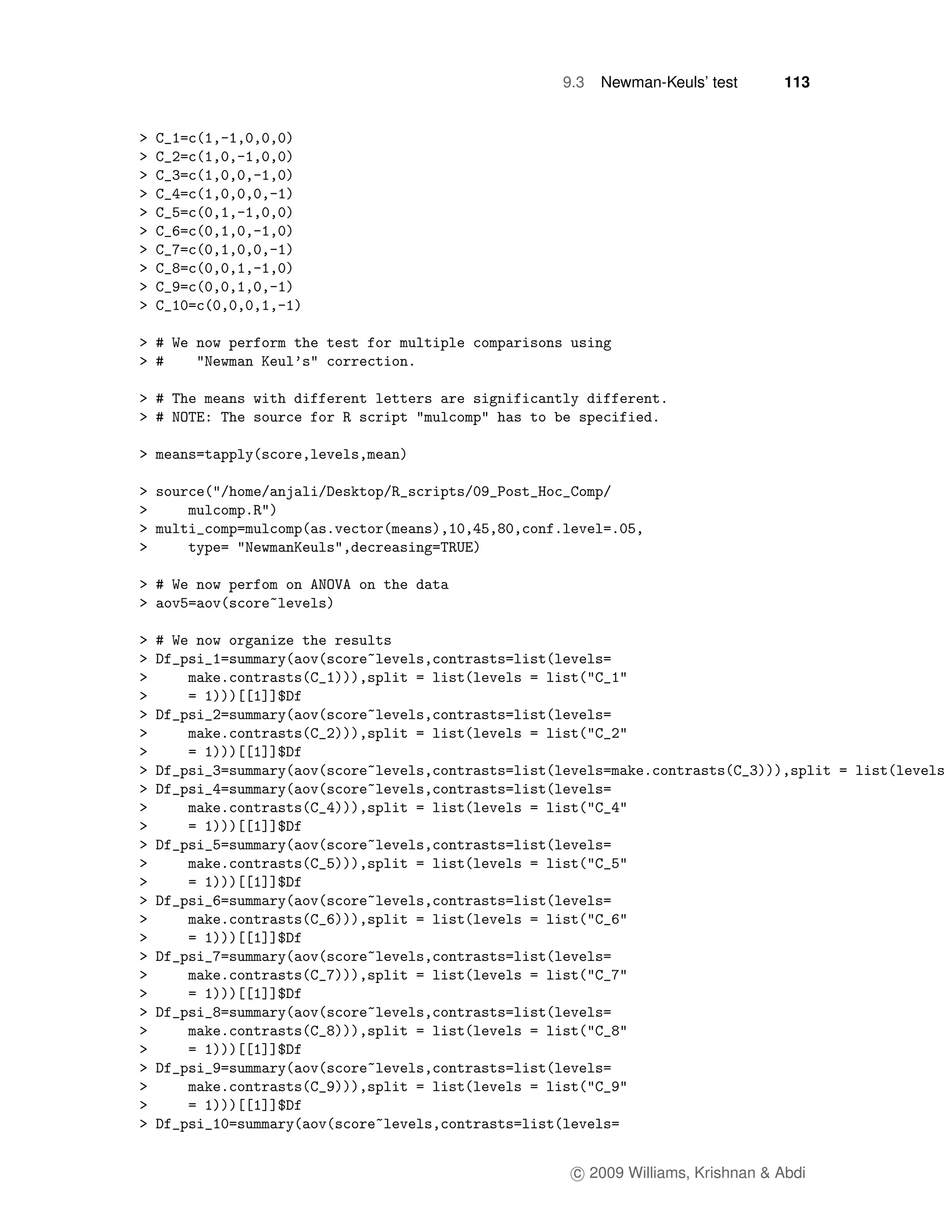 9.3 Newman-Keuls' test 113

> C_1=c(1,-1,0,0,0)
> C_2=c(1,0,-1,0,0)
> C_3=c(1,0,0,-1,0)
> C_4=c(1,0,0,0,-1)
> C_5=c(0,1,-1,0,0)
> C_6=c(0,1,0,-1,0)
> C_7=c(0,1,0,0,-1)
> C_8=c(0,0,1,-1,0)
> C_9=c(0,0,1,0,-1)
> C_10=c(0,0,0,1,-1)

> # We now perform the test for multiple comparisons using
> #    "Newman Keul's" correction.

> # The means with different letters are significantly different.
> # NOTE: The source for R script "mulcomp" has to be specified.

> means=tapply(score,levels,mean)

> source("/home/anjali/Desktop/R_scripts/09_Post_Hoc_Comp/
>     mulcomp.R")
> multi_comp=mulcomp(as.vector(means),10,45,80,conf.level=.05,
>     type= "NewmanKeuls",decreasing=TRUE)

> # We now perfom on ANOVA on the data
> aov5=aov(score~levels)

> # We now organize the results
> Df_psi_1=summary(aov(score~levels,contrasts=list(levels=
>     make.contrasts(C_1))),split = list(levels = list("C_1"
>     = 1)))[[1]]$Df
> Df_psi_2=summary(aov(score~levels,contrasts=list(levels=
>     make.contrasts(C_2))),split = list(levels = list("C_2"
>     = 1)))[[1]]$Df
> Df_psi_3=summary(aov(score~levels,contrasts=list(levels=make.contrasts(C_3))),split = list(levels
> Df_psi_4=summary(aov(score~levels,contrasts=list(levels=
>     make.contrasts(C_4))),split = list(levels = list("C_4"
>     = 1)))[[1]]$Df
> Df_psi_5=summary(aov(score~levels,contrasts=list(levels=
>     make.contrasts(C_5))),split = list(levels = list("C_5"
>     = 1)))[[1]]$Df
> Df_psi_6=summary(aov(score~levels,contrasts=list(levels=
>     make.contrasts(C_6))),split = list(levels = list("C_6"
>     = 1)))[[1]]$Df
> Df_psi_7=summary(aov(score~levels,contrasts=list(levels=
>     make.contrasts(C_7))),split = list(levels = list("C_7"
>     = 1)))[[1]]$Df
> Df_psi_8=summary(aov(score~levels,contrasts=list(levels=
>     make.contrasts(C_8))),split = list(levels = list("C_8"
>     = 1)))[[1]]$Df
> Df_psi_9=summary(aov(score~levels,contrasts=list(levels=
>     make.contrasts(C_9))),split = list(levels = list("C_9"
>     = 1)))[[1]]$Df
> Df_psi_10=summary(aov(score~levels,contrasts=list(levels=

© 2009 Williams, Krishnan & Abdi